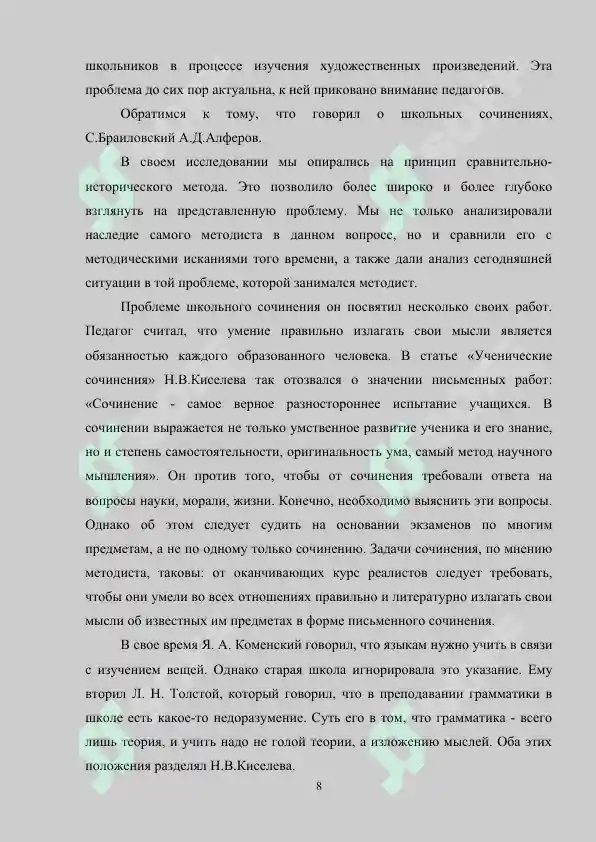 школьников в процессе изучения художественных произведений. Эта проблема до сих пор актуальна, к ней приковано внимание педагогов.

Обратимся к тому, что говорил о школьных сочинениях, С.Браиловский А.Д.Алферов.

В своем исследовании мы опирались на принцип сравнительно-исторического метода. Это позволило более широко и более глубоко взглянуть на представленную проблему. Мы не только анализировали наследие самого методиста в данном вопросе, но и сравнили его с методическими исканиями того времени, а также дали анализ сегодняшней ситуации в той проблеме, которой занимался методист.

Проблеме школьного сочинения он посвятил несколько своих работ. Педагог считал, что умение правильно излагать свои мысли является обязанностью каждого образованного человека. В статье «Ученические сочинения» Н.В.Киселева так отозвался о значении письменных работ: «Сочинение - самое верное разностороннее испытание учащихся. В сочинении выражается не только умственное развитие ученика и его знание, но и степень самостоятельности, оригинальность ума, самый метод научного мышления». Он против того, чтобы от сочинения требовали ответа на вопросы науки, морали, жизни. Конечно, необходимо выяснить эти вопросы. Однако об этом следует судить на основании экзаменов по многим предметам, а не по одному только сочинению. Задачи сочинения, по мнению методиста, таковы: от оканчивающих курс реалистов следует требовать, чтобы они умели во всех отношениях правильно и литературно излагать свои мысли об известных им предметах в форме письменного сочинения.

В свое время Я. А. Коменский говорил, что языкам нужно учить в связи с изучением вещей. Однако старая школа игнорировала это указание. Ему вторил Л. Н. Толстой, который говорил, что в преподавании грамматики в школе есть какое-то недоразумение. Суть его в том, что грамматика - всего лишь теория, и учить надо не голой теории, а изложению мыслей. Оба этих положения разделял Н.В.Киселева.

8